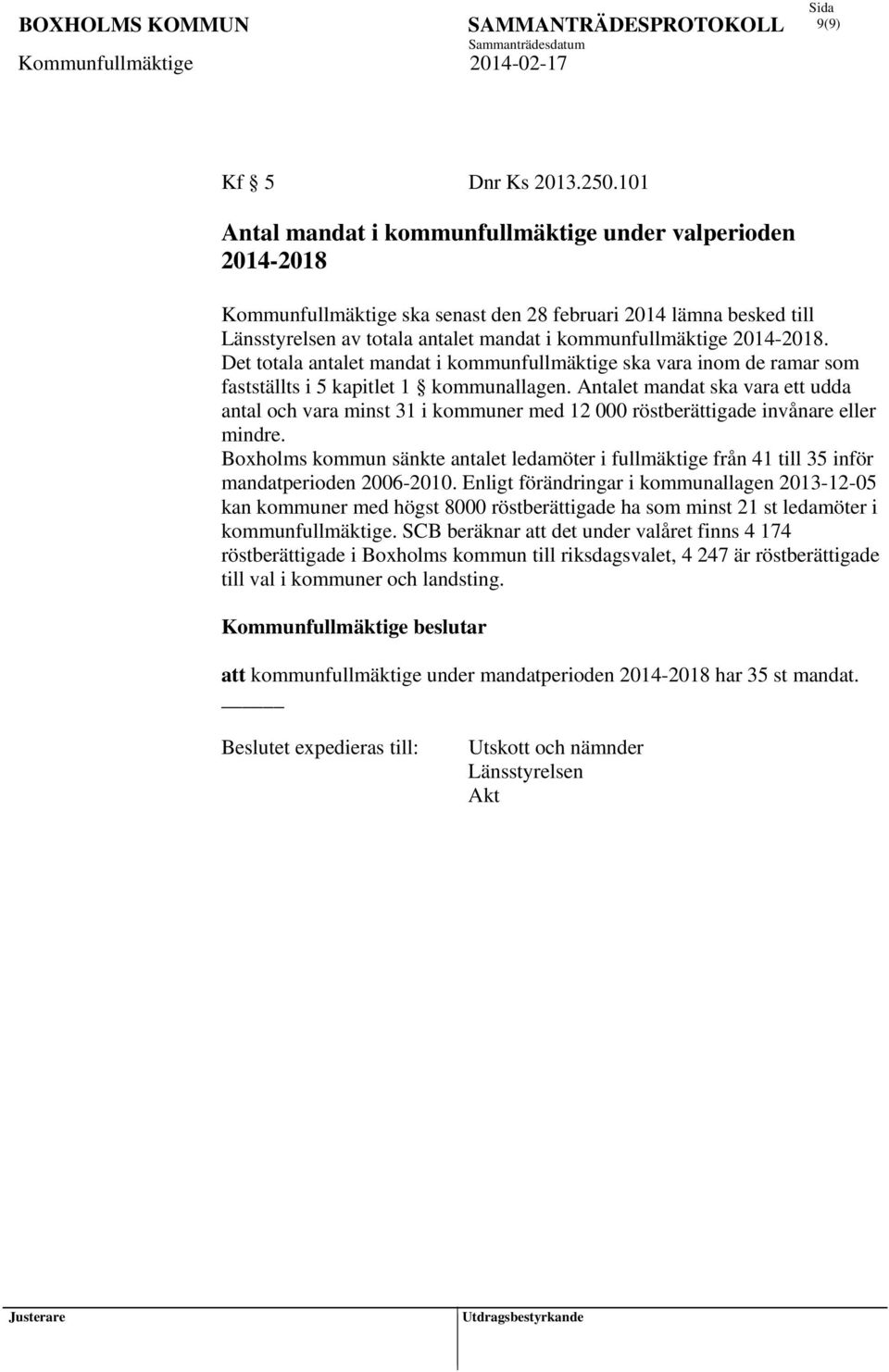 BOXHOLMS KOMMUN SAMMANTRÄDESPROTOKOLL Sida 9(9)
Kommunfullmäktige Sammanträdesdatum 2014-02-17

Kf § 5 Dnr Ks 2013.250.101

Antal mandat i kommunfullmäktige under valperioden 2014-2018

Kommunfullmäktige ska senast den 28 februari 2014 lämna besked till Länsstyrelsen av totala antalet mandat i kommunfullmäktige 2014-2018.
Det totala antalet mandat i kommunfullmäktige ska vara inom de ramar som fastställts i 5 kapitlet 1 § kommunallagen. Antalet mandat ska vara ett udda antal och vara minst 31 i kommuner med 12 000 röstberättigade invånare eller mindre.
Boxholms kommun sänkte antalet ledamöter i fullmäktige från 41 till 35 inför mandatperioden 2006-2010. Enligt förändringar i kommunallagen 2013-12-05 kan kommuner med högst 8000 röstberättigade ha som minst 21 st ledamöter i kommunfullmäktige. SCB beräknar att det under valåret finns 4 174 röstberättigade i Boxholms kommun till riksdagsvalet, 4 247 är röstberättigade till val i kommuner och landsting.

Kommunfullmäktige beslutar

att kommunfullmäktige under mandatperioden 2014-2018 har 35 st mandat.

Beslutet expedieras till: Utskott och nämnder
Länsstyrelsen
Akt

Justerare Utdragsbestyrkande